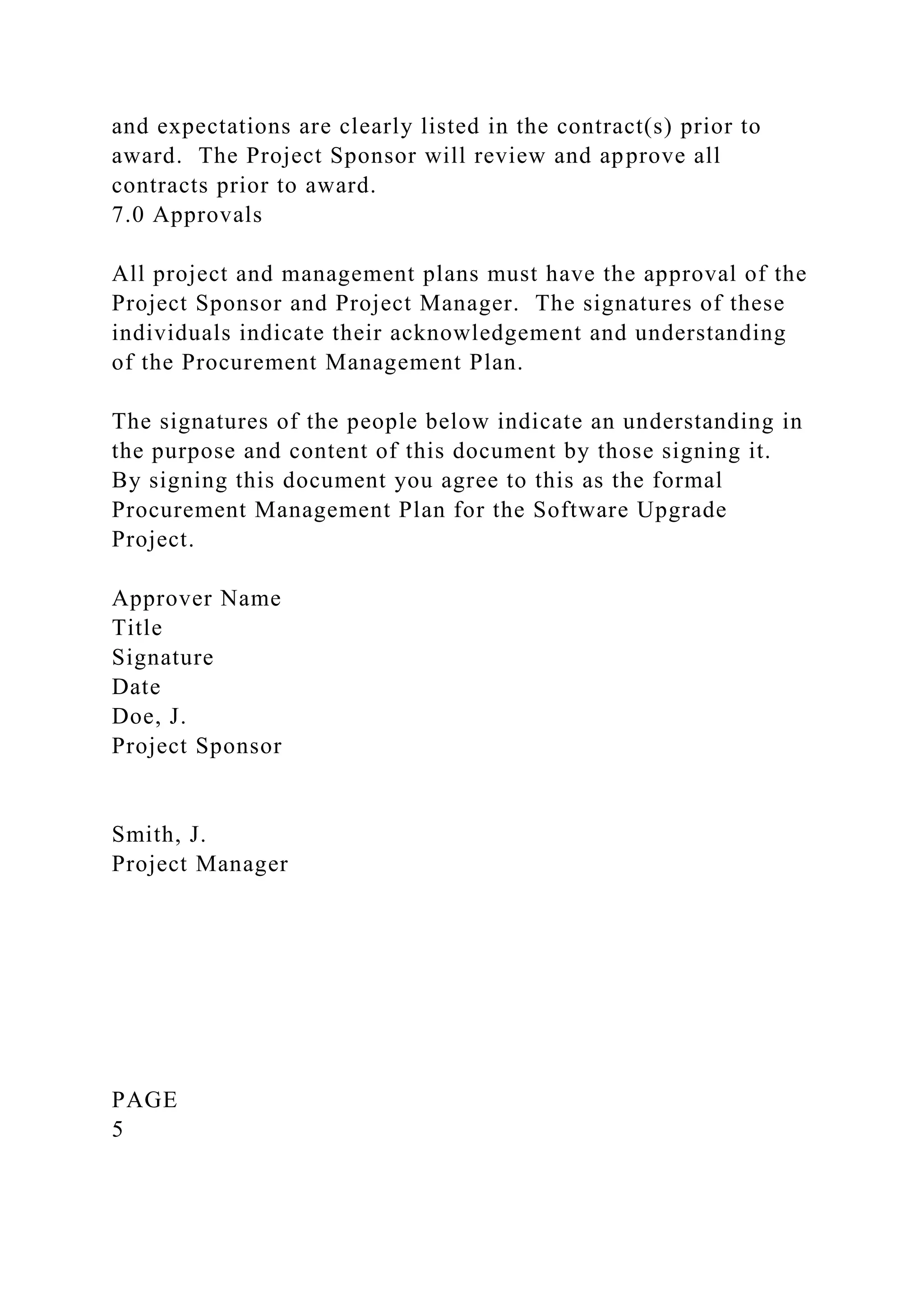 and expectations are clearly listed in the contract(s) prior to award. The Project Sponsor will review and approve all contracts prior to award.
7.0 Approvals

All project and management plans must have the approval of the Project Sponsor and Project Manager. The signatures of these individuals indicate their acknowledgement and understanding of the Procurement Management Plan.

The signatures of the people below indicate an understanding in the purpose and content of this document by those signing it. By signing this document you agree to this as the formal Procurement Management Plan for the Software Upgrade Project.

Approver Name
Title
Signature
Date
Doe, J.
Project Sponsor

Smith, J.
Project Manager

PAGE
5